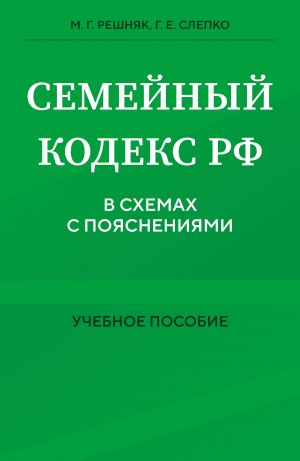 М. Г. РЕШНЯК, Г. Е. СЛЕПКО

СЕМЕЙНЫЙ КОДЕКС РФ

В СХЕМАХ С ПОЯСНЕНИЯМИ

УЧЕБНОЕ ПОСОБИЕ